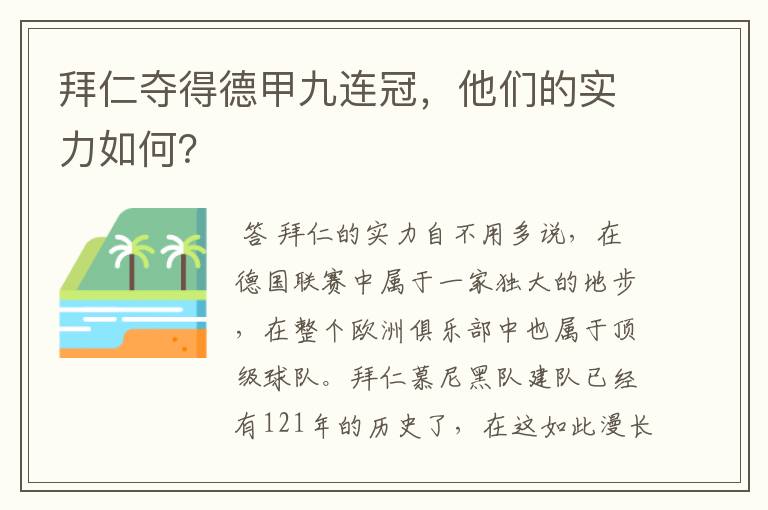 拜仁夺得德甲九连冠，他们的实力如何?

答 拜仁的实力自不用多说，在德国联赛中属于一家独大的地步，在整个欧洲俱乐部中也属于顶级球队。拜仁慕尼黑队建队已经有121年的历史了，在这如此漫长